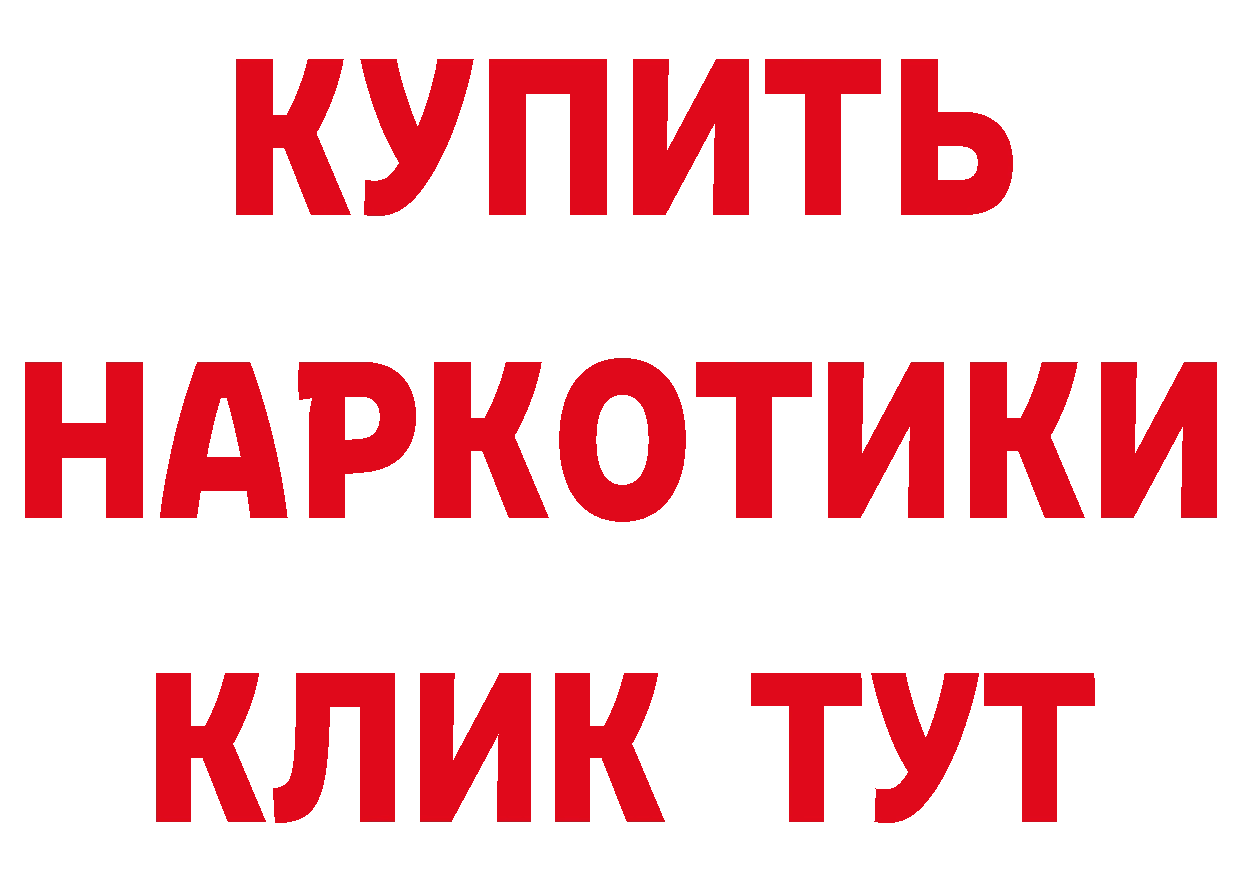 КУПИТЬ НАРКОТИКИ КЛИК ТУТ